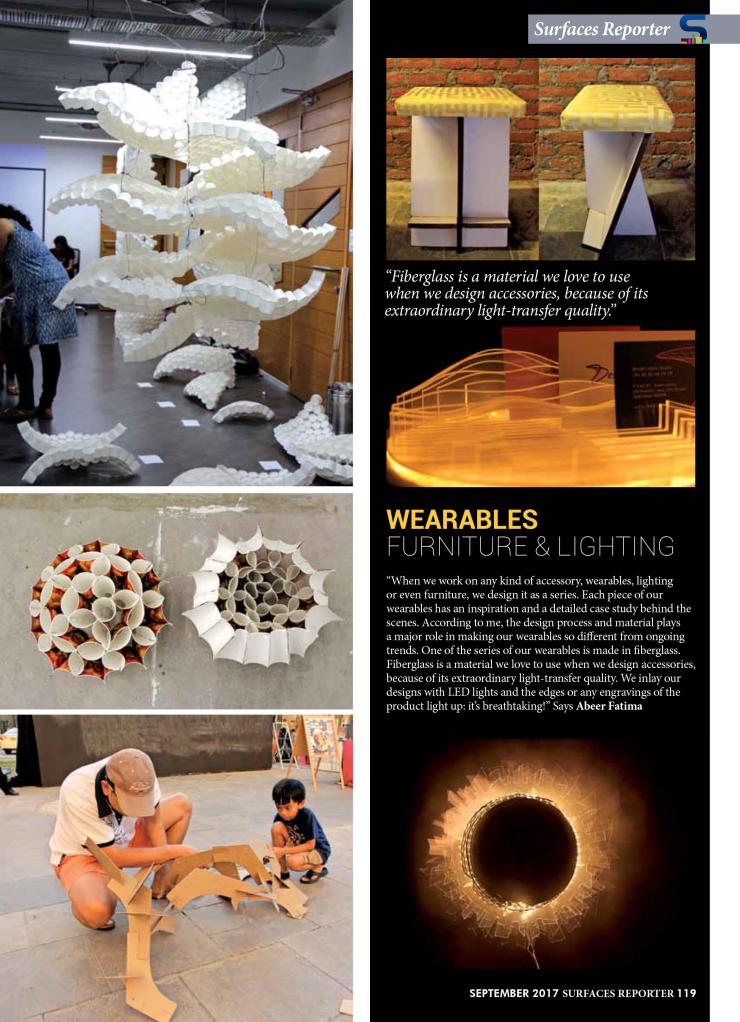 Surfaces Reporter

"Fiberglass is a material we love to use when we design accessories, because of its extraordinary light-transfer quality."

WEARABLES
FURNITURE & LIGHTING

"When we work on any kind of accessory, wearables, lighting or even furniture, we design it as a series. Each piece of our wearables has an inspiration and a detailed case study behind the scenes. According to me, the design process and material plays a major role in making our wearables so different from ongoing trends. One of the series of our wearables is made in fiberglass. Fiberglass is a material we love to use when we design accessories, because of its extraordinary light-transfer quality. We inlay our designs with LED lights and the edges or any engravings of the product light up: it's breathtaking!" Says Abeer Fatima

SEPTEMBER 2017 SURFACES REPORTER 119